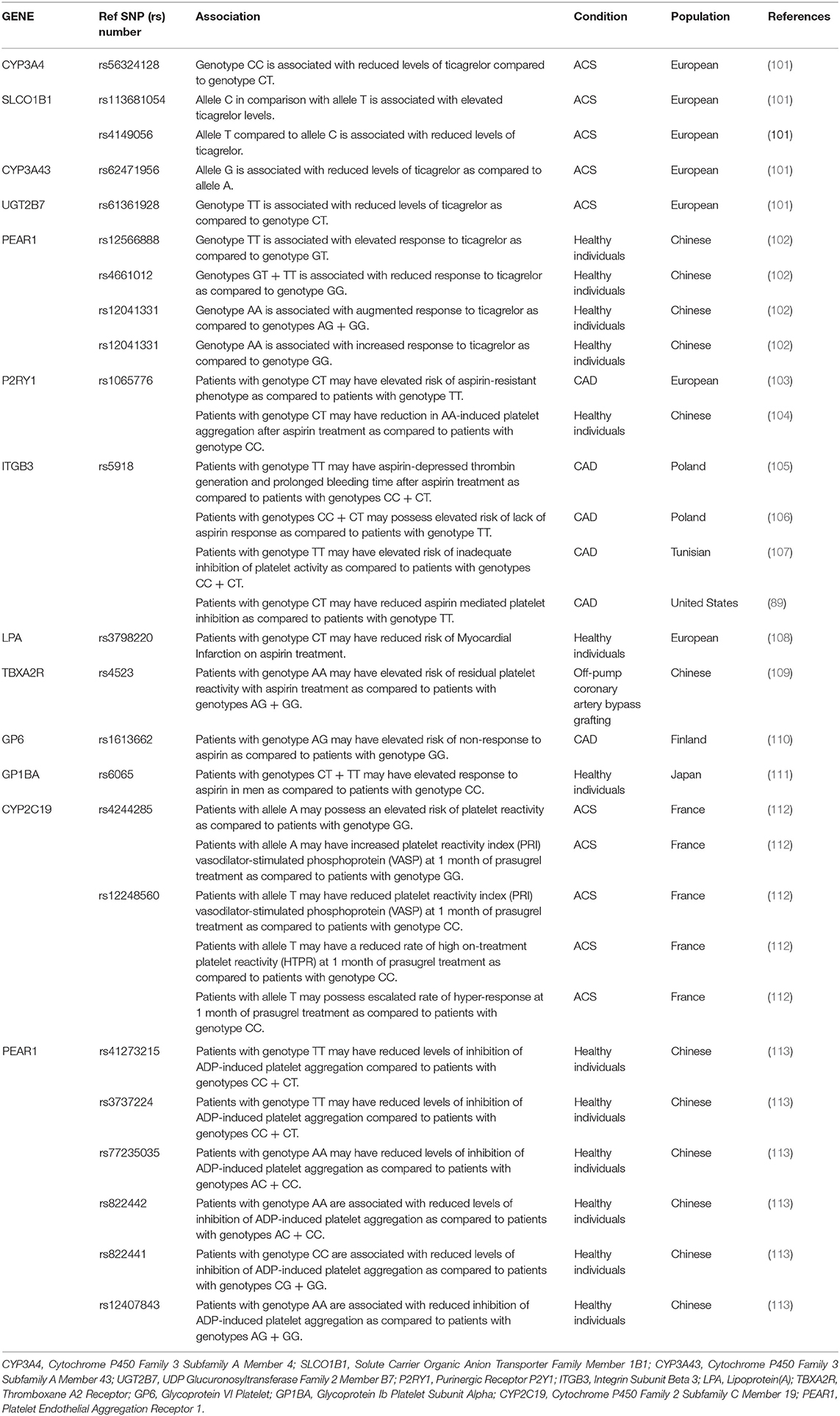 | GENE | Ref SNP (rs) number | Association | Condition | Population | References |
|---|---|---|---|---|---|
| CYP3A4 | rs56324128 | Genotype CC is associated with reduced levels of ticagrelor compared to genotype CT. | ACS | European | (101) |
| SLCO1B1 | rs113681054 | Allele C in comparison with allele T is associated with elevated ticagrelor levels. | ACS | European | (101) |
| | rs4149056 | Allele T compared to allele C is associated with reduced levels of ticagrelor. | ACS | European | (101) |
| CYP3A43 | rs62471956 | Allele G is associated with reduced levels of ticagrelor as compared to allele A. | ACS | European | (101) |
| UGT2B7 | rs61361928 | Genotype TT is associated with reduced levels of ticagrelor as compared to genotype CT. | ACS | European | (101) |
| PEAR1 | rs12566888 | Genotype TT is associated with elevated response to ticagrelor as compared to genotype GT. | Healthy individuals | Chinese | (102) |
| | rs4661012 | Genotypes GT + TT is associated with reduced response to ticagrelor as compared to genotype GG. | Healthy individuals | Chinese | (102) |
| | rs12041331 | Genotype AA is associated with augmented response to ticagrelor as compared to genotypes AG + GG. | Healthy individuals | Chinese | (102) |
| | rs12041331 | Genotype AA is associated with increased response to ticagrelor as compared to genotype GG. | Healthy individuals | Chinese | (102) |
| P2RY1 | rs1065776 | Patients with genotype CT may have elevated risk of aspirin-resistant phenotype as compared to patients with genotype TT. | CAD | European | (103) |
| | | Patients with genotype CT may have reduction in AA-induced platelet aggregation after aspirin treatment as compared to patients with genotype CC. | Healthy individuals | Chinese | (104) |
| ITGB3 | rs5918 | Patients with genotype TT may have aspirin-depressed thrombin generation and prolonged bleeding time after aspirin treatment as compared to patients with genotypes CC + CT. | CAD | Poland | (105) |
| | | Patients with genotypes CC + CT may possess elevated risk of lack of aspirin response as compared to patients with genotype TT. | CAD | Poland | (106) |
| | | Patients with genotype TT may have elevated risk of inadequate inhibition of platelet activity as compared to patients with genotypes CC + CT. | CAD | Tunisian | (107) |
| | | Patients with genotype CT may have reduced aspirin mediated platelet inhibition as compared to patients with genotype TT. | CAD | United States | (89) |
| LPA | rs3798220 | Patients with genotype CT may have reduced risk of Myocardial Infarction on aspirin treatment. | Healthy individuals | European | (108) |
| TBXA2R | rs4523 | Patients with genotype AA may have elevated risk of residual platelet reactivity with aspirin treatment as compared to patients with genotypes AG + GG. | Off-pump coronary artery bypass grafting | Chinese | (109) |
| GP6 | rs1613662 | Patients with genotype AG may have elevated risk of non-response to aspirin as compared to patients with genotype GG. | CAD | Finland | (110) |
| GP1BA | rs6065 | Patients with genotypes CT + TT may have elevated response to aspirin in men as compared to patients with genotype CC. | Healthy individuals | Japan | (111) |
| CYP2C19 | rs4244285 | Patients with allele A may possess an elevated risk of platelet reactivity as compared to patients with genotype GG. | ACS | France | (112) |
| | | Patients with allele A may have increased platelet reactivity index (PRI) vasodilator-stimulated phosphoprotein (VASP) at 1 month of prasugrel treatment as compared to patients with genotype GG. | ACS | France | (112) |
| | rs12248560 | Patients with allele T may have reduced platelet reactivity index (PRI) vasodilator-stimulated phosphoprotein (VASP) at 1 month of prasugrel treatment as compared to patients with genotype CC. | ACS | France | (112) |
| | | Patients with allele T may have a reduced rate of high on-treatment platelet reactivity (HTPR) at 1 month of prasugrel treatment as compared to patients with genotype CC. | ACS | France | (112) |
| | | Patients with allele T may possess escalated rate of hyper-response at 1 month of prasugrel treatment as compared to patients with genotype CC. | ACS | France | (112) |
| PEAR1 | rs41273215 | Patients with genotype TT may have reduced levels of inhibition of ADP-induced platelet aggregation compared to patients with genotypes CC + CT. | Healthy individuals | Chinese | (113) |
| | rs3737224 | Patients with genotype TT may have reduced levels of inhibition of ADP-induced platelet aggregation compared to patients with genotypes CC + CT. | Healthy individuals | Chinese | (113) |
| | rs77235035 | Patients with genotype AA may have reduced levels of inhibition of ADP-induced platelet aggregation as compared to patients with genotypes AC + CC. | Healthy individuals | Chinese | (113) |
| | rs822442 | Patients with genotype AA are associated with reduced levels of inhibition of ADP-induced platelet aggregation as compared to patients with genotypes AC + CC. | Healthy individuals | Chinese | (113) |
| | rs822441 | Patients with genotype CC are associated with reduced levels of inhibition of ADP-induced platelet aggregation as compared to patients with genotypes CG + GG. | Healthy individuals | Chinese | (113) |
| | rs12407843 | Patients with genotype AA are associated with reduced inhibition of ADP-induced platelet aggregation as compared to patients with genotypes AG + GG. | Healthy individuals | Chinese | (113) |

CYP3A4, Cytochrome P450 Family 3 Subfamily A Member 4; SLCO1B1, Solute Carrier Organic Anion Transporter Family Member 1B1; CYP3A43, Cytochrome P450 Family 3 Subfamily A Member 43; UGT2B7, UDP Glucuronosyltransferase Family 2 Member B7; P2RY1, Purinergic Receptor P2Y1; ITGB3, Integrin Subunit Beta 3; LPA, Lipoprotein(A); TBXA2R, Thromboxane A2 Receptor; GP6, Glycoprotein VI Platelet; GP1BA, Glycoprotein Ib Platelet Subunit Alpha; CYP2C19, Cytochrome P450 Family 2 Subfamily C Member 19; PEAR1, Platelet Endothelial Aggregation Receptor 1.